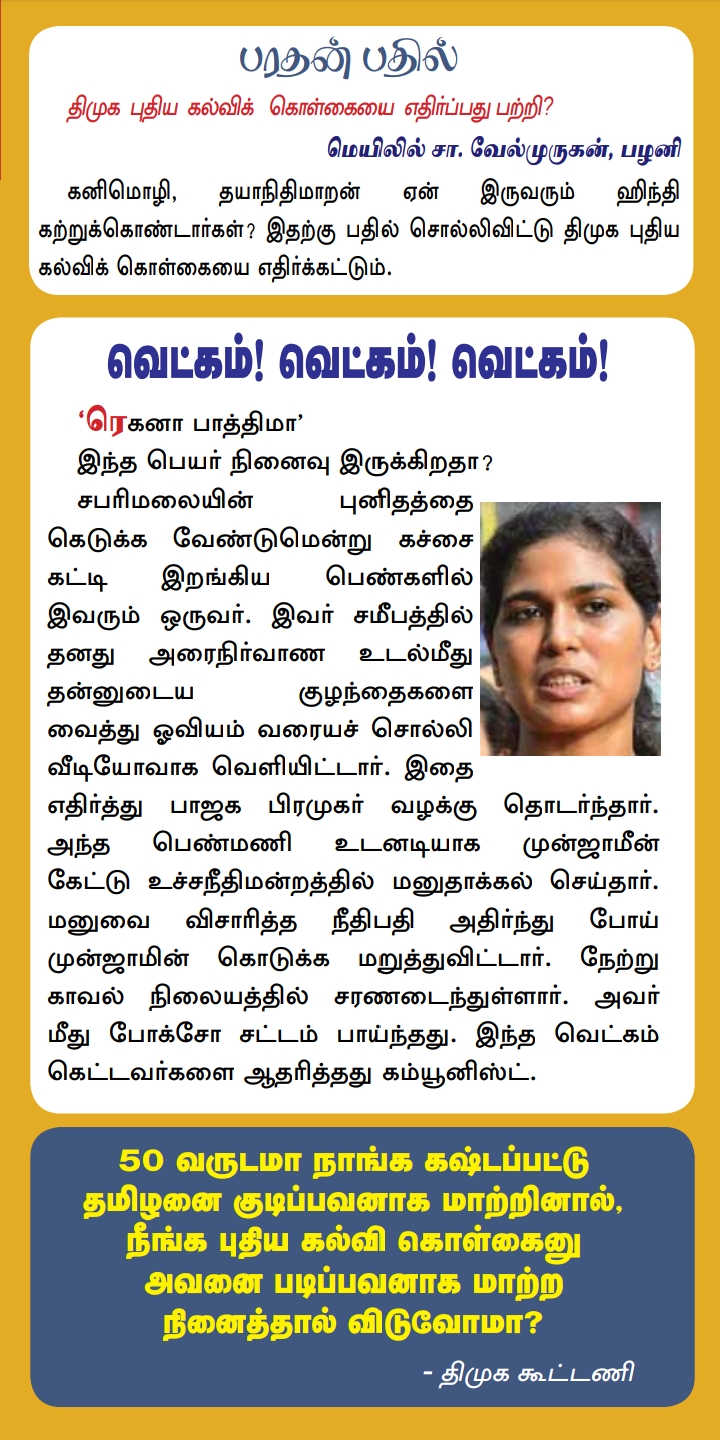 பரதன் பதில்

திமுக புதிய கல்விக் கொள்கையை எதிர்ப்பது பற்றி?

மெயிலில் சா. வேல்முருகன், பழனி

கனிமொழி, தயாநிதிமாறன் ஏன் இருவரும் ஹிந்தி கற்றுக்கொண்டார்கள்? இதற்கு பதில் சொல்லிவிட்டு திமுக புதிய கல்விக் கொள்கையை எதிர்க்கட்டும்.

வெட்கம்! வெட்கம்! வெட்கம்!

'ரெகனா பாத்திமா'

இந்த பெயர் நினைவு இருக்கிறதா?

சபரிமலையின் புனிதத்தை கெடுக்க வேண்டுமென்று கச்சை கட்டி இறங்கிய பெண்களில் இவரும் ஒருவர். இவர் சமீபத்தில் தனது அரைநிர்வாண உடல்மீது தன்னுடைய குழந்தைகளை வைத்து ஓவியம் வரையச் சொல்லி வீடியோவாக வெளியிட்டார். இதை எதிர்த்து பாஜக பிரமுகர் வழக்கு தொடர்ந்தார். அந்த பெண்மணி உடனடியாக முன்ஜாமீன் கேட்டு உச்சநீதிமன்றத்தில் மனுதாக்கல் செய்தார். மனுவை விசாரித்த நீதிபதி அதிர்ந்து போய் முன்ஜாமின் கொடுக்க மறுத்துவிட்டார். நேற்று காவல் நிலையத்தில் சரணடைந்துள்ளார். அவர் மீது போக்சோ சட்டம் பாய்ந்தது. இந்த வெட்கம் கெட்டவர்களை ஆதரித்தது கம்யூனிஸ்ட்.

50 வருடமா நாங்க கஷ்டப்பட்டு தமிழனை குடிப்பவனாக மாற்றினால், நீங்க புதிய கல்வி கொள்கைனு அவனை படிப்பவனாக மாற்ற நினைத்தால் விடுவோமா?

- திமுக கூட்டணி